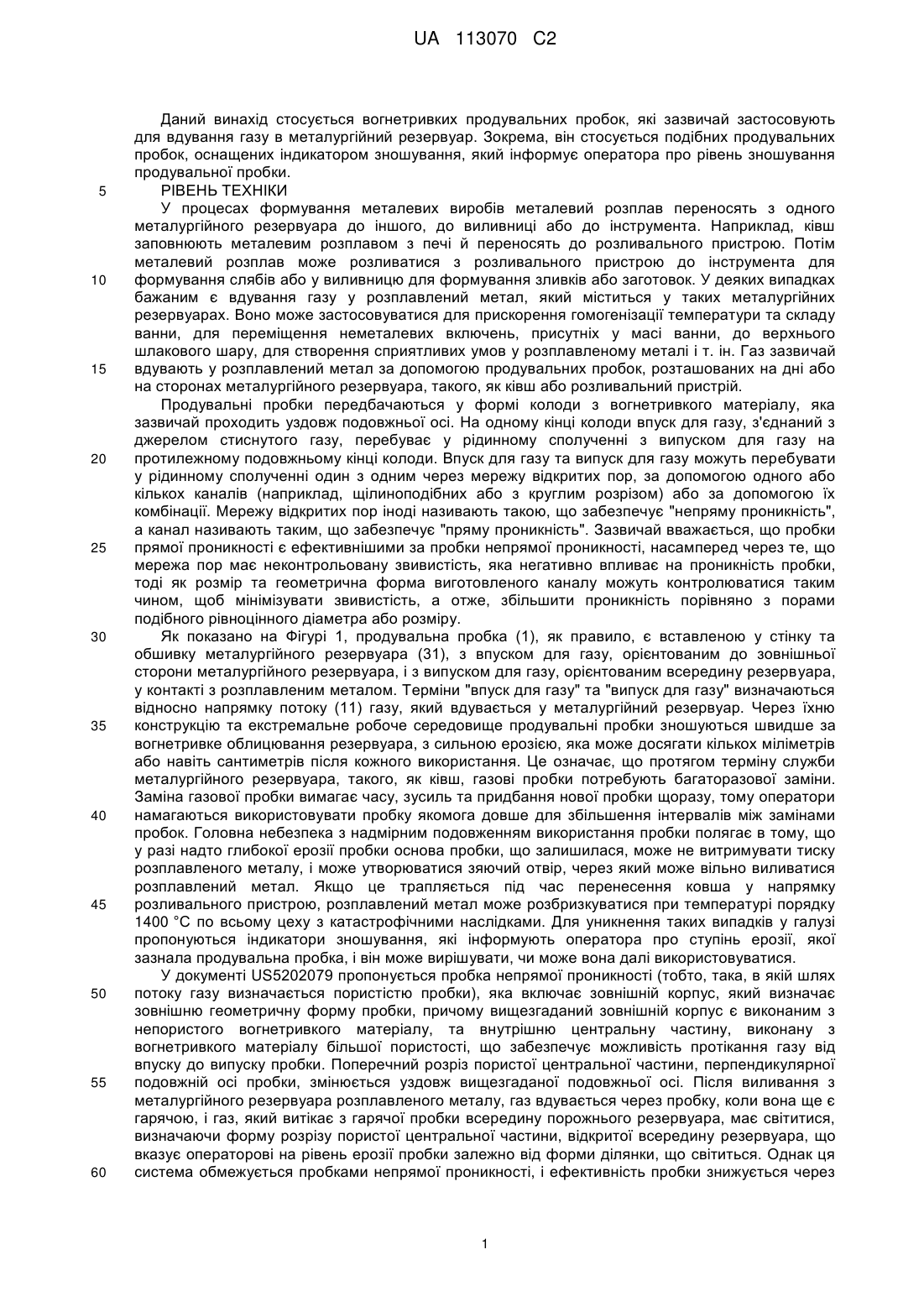 UA 113070 C2

Даний винахід стосується вогнетривких продувальних пробок, які зазвичай застосовують для вдування газу в металургійний резервуар. Зокрема, він стосується подібних продувальних пробок, оснащених індикатором зношування, який інформує оператора про рівень зношування продувальної пробки.

5 РІВЕНЬ ТЕХНІКИ

У процесах формування металевих виробів металевий розплав переносять з одного металургійного резервуара до іншого, до виливниці або до інструмента. Наприклад, ківш заповнюють металевим розплавом з печі й переносять до розливального пристрою. Потім металевий розплав може розливатися з розливального пристрою до інструмента для 10 формування слябів або у виливницю для формування зливків або заготовок. У деяких випадках бажаним є вдування газу у розплавлений метал, який міститься у таких металургійних резервуарах. Воно може застосовуватися для прискорення гомогенізації температури та складу ванни, для переміщення неметалевих включень, присутніх у масі ванни, до верхнього шлакового шару, для створення сприятливих умов у розплавленому металі і т. ін. Газ зазвичай 15 вдувають у розплавлений метал за допомогою продувальних пробок, розташованих на дні або на сторонах металургійного резервуара, такого, як ківш або розливальний пристрій.

Продувальні пробки передбачаються у формі колоди з вогнетривкого матеріалу, яка зазвичай проходить уздовж подовжньої осі. На одному кінці колоди впуск для газу, з'єднаний з джерелом стиснутого газу, перебуває у рідинному сполученні з випуском для газу на 20 протилежному подовжньому кінці колоди. Впуск для газу та випуск для газу можуть перебувати у рідинному сполученні один з одним через мережу відкритих пор, за допомогою одного або кількох каналів (наприклад, щілиноподібних або з круглим розрізом) або за допомогою їх комбінації. Мережу відкритих пор іноді називають такою, що забезпечує "непряму проникність", а канал називають таким, що забезпечує "пряму проникність". Зазвичай вважається, що пробки 25 прямої проникності є ефективнішими за пробки непрямої проникності, насамперед через те, що мережа пор має неконтрольовану звивистість, яка негативно впливає на проникність пробки, тоді як розмір та геометрична форма виготовленого каналу можуть контролюватися таким чином, щоб мінімізувати звивистість, а отже, збільшити проникність порівняно з порами подібного рівноцінного діаметра або розміру.

30 Як показано на Фігурі 1, продувальна пробка (1), як правило, є вставленою у стінку та обшивку металургійного резервуара (31), з впуском для газу, орієнтованим до зовнішньої сторони металургійного резервуара, і з випуском для газу, орієнтованим всередину резервуара, у контакті з розплавленим металом. Терміни "впуск для газу" та "випуск для газу" визначаються відносно напрямку потоку (11) газу, який вдувається у металургійний резервуар. Через їхню 35 конструкцію та екстремальне робоче середовище продувальні пробки зношуються швидше за вогнетривке облицювання резервуара, з сильною ерозією, яка може досягати кількох міліметрів або навіть сантиметрів після кожного використання. Це означає, що протягом терміну служби металургійного резервуара, такого, як ківш, газові пробки потребують багаторазової заміни. Заміна газової пробки вимагає часу, зусиль та придбання нової пробки щоразу, тому оператори 40 намагаються використовувати пробку якомога довше для збільшення інтервалів між замінами пробок. Головна небезпека з надмірним подовженням використання пробки полягає в тому, що у разі надто глибокої ерозії пробки основа пробки, що залишилася, може не витримувати тиску розплавленого металу, і може утворюватися зяючий отвір, через який може вільно виливатися розплавлений метал. Якщо це трапляється під час перенесення ковша у напрямку 45 розливального пристрою, розплавлений метал може розбризкуватися при температурі порядку 1400 °C по всьому цеху з катастрофічними наслідками. Для уникнення таких випадків у галузі пропонуються індикатори зношування, які інформують оператора про ступінь ерозії, якої зазнала продувальна пробка, і він може вирішувати, чи може вона далі використовуватися.

У документі US5202079 пропонується пробка непрямої проникності (тобто, така, в якій шлях 50 потоку газу визначається пористістю пробки), яка включає зовнішній корпус, який визначає зовнішню геометричну форму пробки, причому вищезгаданий зовнішній корпус є виконаним з непористого вогнетривкого матеріалу, та внутрішню центральну частину, виконану з вогнетривкого матеріалу більшої пористості, що забезпечує можливість протікання газу від впуску до випуску пробки. Поперечний розріз пористої центральної частини, перпендикулярної 55 подовжній осі пробки, змінюється уздовж вищезгаданої подовжньої осі. Після виливання з металургійного резервуара розплавленого металу, газ вдувається через пробку, коли вона ще є гарячою, і газ, який витікає з гарячої пробки всередину порожнього резервуара, має світитися, визначаючи форму розрізу пористої центральної частини, відкритої всередину резервуара, що вказує операторові на рівень ерозії пробки залежно від форми ділянки, що світиться. Однак ця 60 система обмежується пробками непрямої проникності, і ефективність пробки знижується через

1